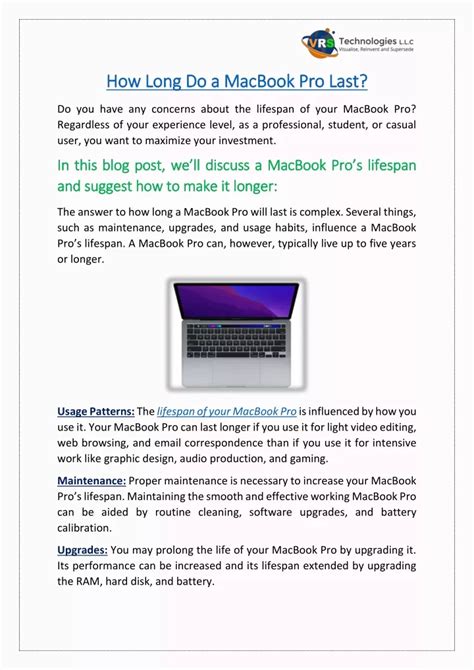 VRS Technologies L.L.C
Visualise, Reinvent and Supersede

How Long Do a MacBook Pro Last?

Do you have any concerns about the lifespan of your MacBook Pro? Regardless of your experience level, as a professional, student, or casual user, you want to maximize your investment.

In this blog post, we'll discuss a MacBook Pro's lifespan and suggest how to make it longer:

The answer to how long a MacBook Pro will last is complex. Several things, such as maintenance, upgrades, and usage habits, influence a MacBook Pro's lifespan. A MacBook Pro can, however, typically live up to five years or longer.

Usage Patterns: The lifespan of your MacBook Pro is influenced by how you use it. Your MacBook Pro can last longer if you use it for light video editing, web browsing, and email correspondence than if you use it for intensive work like graphic design, audio production, and gaming.

Maintenance: Proper maintenance is necessary to increase your MacBook Pro's lifespan. Maintaining the smooth and effective working MacBook Pro can be aided by routine cleaning, software upgrades, and battery calibration.

Upgrades: You may prolong the life of your MacBook Pro by upgrading it. Its performance can be increased and its lifespan extended by upgrading the RAM, hard disk, and battery.